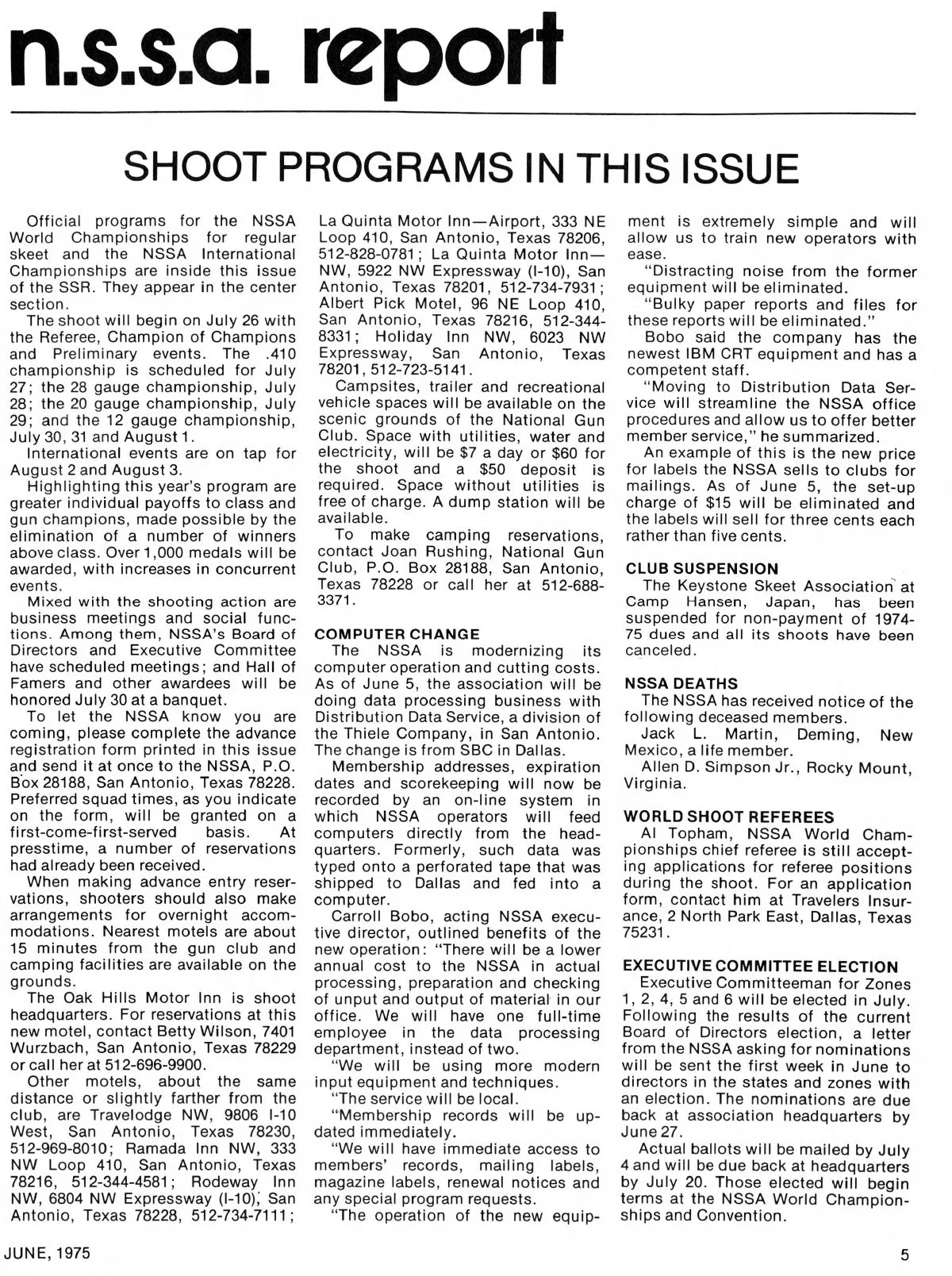 n.s.s.a. report

SHOOT PROGRAMS IN THIS ISSUE

Official programs for the NSSA World Championships for regular skeet and the NSSA International Championships are inside this issue of the SSR. They appear in the center section.

The shoot will begin on July 26 with the Referee, Champion of Champions and Preliminary events. The .410 championship is scheduled for July 27; the 28 gauge championship, July 28; the 20 gauge championship, July 29; and the 12 gauge championship, July 30, 31 and August 1.

International events are on tap for August 2 and August 3.

Highlighting this year's program are greater individual payoffs to class and gun champions, made possible by the elimination of a number of winners above class. Over 1,000 medals will be awarded, with increases in concurrent events.

Mixed with the shooting action are business meetings and social functions. Among them, NSSA's Board of Directors and Executive Committee have scheduled meetings; and Hall of Famers and other awardees will be honored July 30 at a banquet.

To let the NSSA know you are coming, please complete the advance registration form printed in this issue and send it at once to the NSSA, P.O. Box 28188, San Antonio, Texas 78228. Preferred squad times, as you indicate on the form, will be granted on a first-come-first-served basis. At presstime, a number of reservations had already been received.

When making advance entry reservations, shooters should also make arrangements for overnight accommodations. Nearest motels are about 15 minutes from the gun club and camping facilities are available on the grounds.

The Oak Hills Motor Inn is shoot headquarters. For reservations at this new motel, contact Betty Wilson, 7401 Wurzbach, San Antonio, Texas 78229 or call her at 512-696-9900.

Other motels, about the same distance or slightly farther from the club, are Travelodge NW, 9806 I-10 West, San Antonio, Texas 78230, 512-969-8010; Ramada Inn NW, 333 NW Loop 410, San Antonio, Texas 78216, 512-344-4581; Rodeway Inn NW, 6804 NW Expressway (I-10), San Antonio, Texas 78228, 512-734-7111; La Quinta Motor Inn—Airport, 333 NE Loop 410, San Antonio, Texas 78206, 512-828-0781; La Quinta Motor Inn—NW, 5922 NW Expressway (I-10), San Antonio, Texas 78201, 512-734-7931; Albert Pick Motel, 96 NE Loop 410, San Antonio, Texas 78216, 512-344-8331; Holiday Inn NW, 6023 NW Expressway, San Antonio, Texas 78201, 512-723-5141.

Campsites, trailer and recreational vehicle spaces will be available on the scenic grounds of the National Gun Club. Space with utilities, water and electricity, will be $7 a day or $60 for the shoot and a $50 deposit is required. Space without utilities is free of charge. A dump station will be available.

To make camping reservations, contact Joan Rushing, National Gun Club, P.O. Box 28188, San Antonio, Texas 78228 or call her at 512-688-3371.

COMPUTER CHANGE
The NSSA is modernizing its computer operation and cutting costs. As of June 5, the association will be doing data processing business with Distribution Data Service, a division of the Thiele Company, in San Antonio. The change is from SBC in Dallas.

Membership addresses, expiration dates and scorekeeping will now be recorded by an on-line system in which NSSA operators will feed computers directly from the headquarters. Formerly, such data was typed onto a perforated tape that was shipped to Dallas and fed into a computer.

Carroll Bobo, acting NSSA executive director, outlined benefits of the new operation: "There will be a lower annual cost to the NSSA in actual processing, preparation and checking of unput and output of material in our office. We will have one full-time employee in the data processing department, instead of two.

"We will be using more modern input equipment and techniques.

"The service will be local.

"Membership records will be updated immediately.

"We will have immediate access to members' records, mailing labels, magazine labels, renewal notices and any special program requests.

"The operation of the new equipment is extremely simple and will allow us to train new operators with ease.

"Distracting noise from the former equipment will be eliminated.

"Bulky paper reports and files for these reports will be eliminated."

Bobo said the company has the newest IBM CRT equipment and has a competent staff.

"Moving to Distribution Data Service will streamline the NSSA office procedures and allow us to offer better member service," he summarized.

An example of this is the new price for labels the NSSA sells to clubs for mailings. As of June 5, the set-up charge of $15 will be eliminated and the labels will sell for three cents each rather than five cents.

CLUB SUSPENSION
The Keystone Skeet Association at Camp Hansen, Japan, has been suspended for non-payment of 1974-75 dues and all its shoots have been canceled.

NSSA DEATHS
The NSSA has received notice of the following deceased members.

Jack L. Martin, Deming, New Mexico, a life member.

Allen D. Simpson Jr., Rocky Mount, Virginia.

WORLD SHOOT REFEREES
Al Topham, NSSA World Championships chief referee is still accepting applications for referee positions during the shoot. For an application form, contact him at Travelers Insurance, 2 North Park East, Dallas, Texas 75231.

EXECUTIVE COMMITTEE ELECTION
Executive Committeeman for Zones 1, 2, 4, 5 and 6 will be elected in July. Following the results of the current Board of Directors election, a letter from the NSSA asking for nominations will be sent the first week in June to directors in the states and zones with an election. The nominations are due back at association headquarters by June 27.

Actual ballots will be mailed by July 4 and will be due back at headquarters by July 20. Those elected will begin terms at the NSSA World Championships and Convention.

JUNE, 1975

5